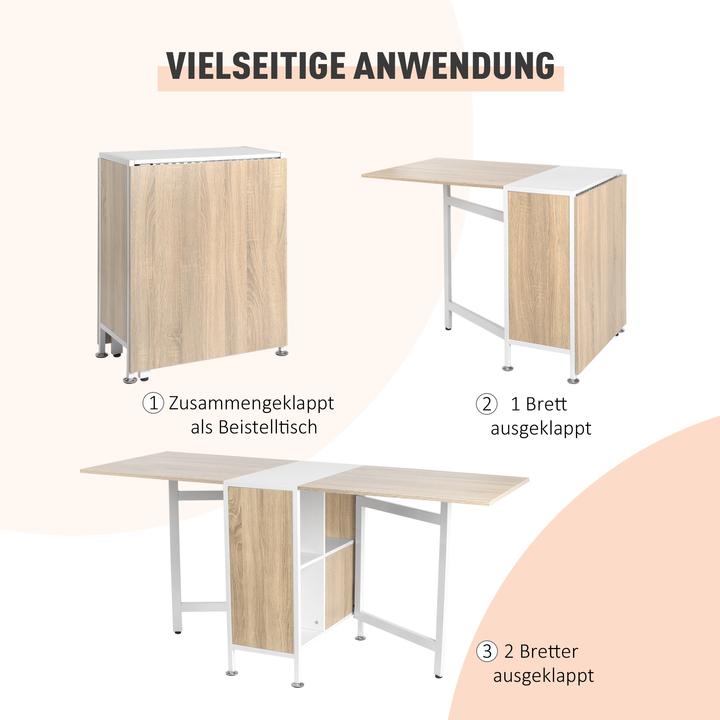 VIELSEITIGE ANWENDUNG

① Zusammengeklappt als Beistelltisch

② 1 Brett ausgeklappt

③ 2 Bretter ausgeklappt